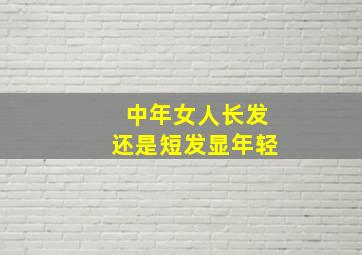 中年女人长发
还是短发显年轻